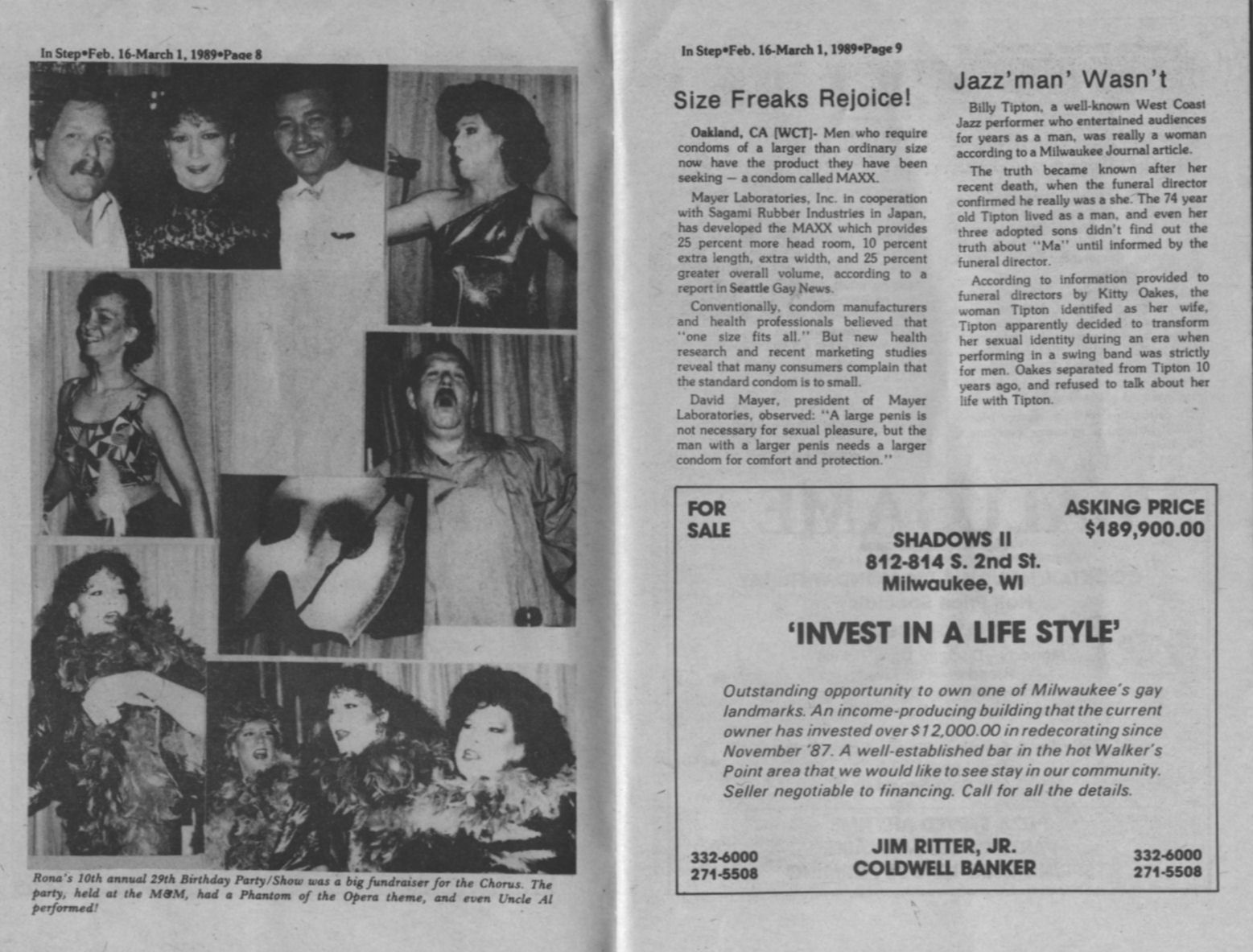 In Step•Feb. 16-March 1, 1989•Page 8

Rona's 10th annual 29th Birthday Party/Show was a big fundraiser for the Chorus. The party, held at the M&M, had a Phantom of the Opera theme, and even Uncle Al performed!

In Step•Feb. 16-March 1, 1989•Page 9

Size Freaks Rejoice!

Oakland, CA [WCT]- Men who require condoms of a larger than ordinary size now have the product they have been seeking — a condom called MAXX.

Mayer Laboratories, Inc. in cooperation with Sagami Rubber Industries in Japan, has developed the MAXX which provides 25 percent more head room, 10 percent extra length, extra width, and 25 percent greater overall volume, according to a report in Seattle Gay News.

Conventionally, condom manufacturers and health professionals believed that "one size fits all." But new health research and recent marketing studies reveal that many consumers complain that the standard condom is to small.

David Mayer, president of Mayer Laboratories, observed: "A large penis is not necessary for sexual pleasure, but the man with a larger penis needs a larger condom for comfort and protection."

Jazz'man' Wasn't

Billy Tipton, a well-known West Coast Jazz performer who entertained audiences for years as a man, was really a woman according to a Milwaukee Journal article.

The truth became known after her recent death, when the funeral director confirmed he really was a she. The 74 year old Tipton lived as a man, and even her three adopted sons didn't find out the truth about "Ma" until informed by the funeral director.

According to information provided to funeral directors by Kitty Oakes, the woman Tipton identifed as her wife, Tipton apparently decided to transform her sexual identity during an era when performing in a swing band was strictly for men. Oakes separated from Tipton 10 years ago, and refused to talk about her life with Tipton.

FOR SALE

ASKING PRICE $189,900.00

SHADOWS II
812-814 S. 2nd St.
Milwaukee, WI

'INVEST IN A LIFE STYLE'

Outstanding opportunity to own one of Milwaukee's gay landmarks. An income-producing building that the current owner has invested over $12,000.00 in redecorating since November '87. A well-established bar in the hot Walker's Point area that we would like to see stay in our community. Seller negotiable to financing. Call for all the details.

332-6000
271-5508

JIM RITTER, JR.
COLDWELL BANKER

332-6000
271-5508